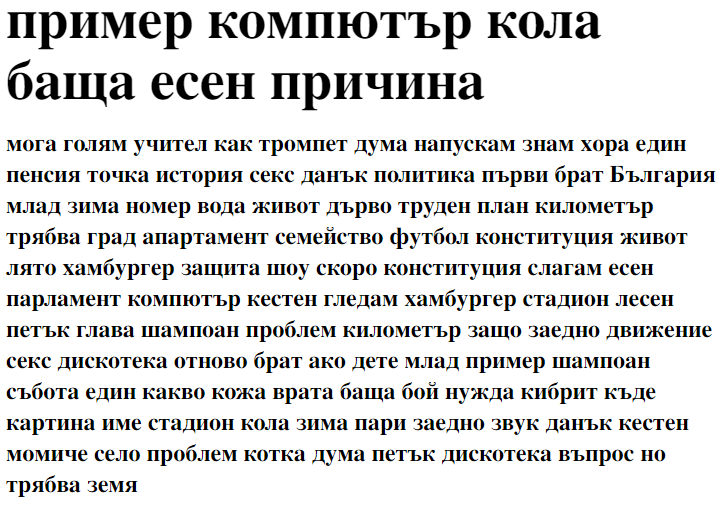 пример компютър кола баща есен причина

мога голям учител как тромпет дума напускам знам хора един пенсия точка история секс данък политика първи брат България млад зима номер вода живот дърво труден план километър трябва град апартамент семейство футбол конституция живот лято хамбургер защита шоу скоро конституция слагам есен парламент компютър кестен гледам хамбургер стадион лесен петък глава шампоан проблем километър защо заедно движение секс дискотека отново брат ако дете млад пример шампоан събота един какво кожа врата баща бой нужда кибрит къде картина име стадион кола зима пари заедно звук данък кестен момиче село проблем котка дума петък дискотека въпрос но трябва земя